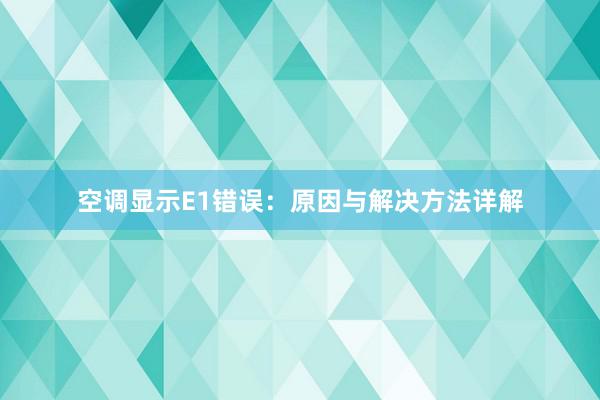 空调显示E1错误：原因与解决方法详解